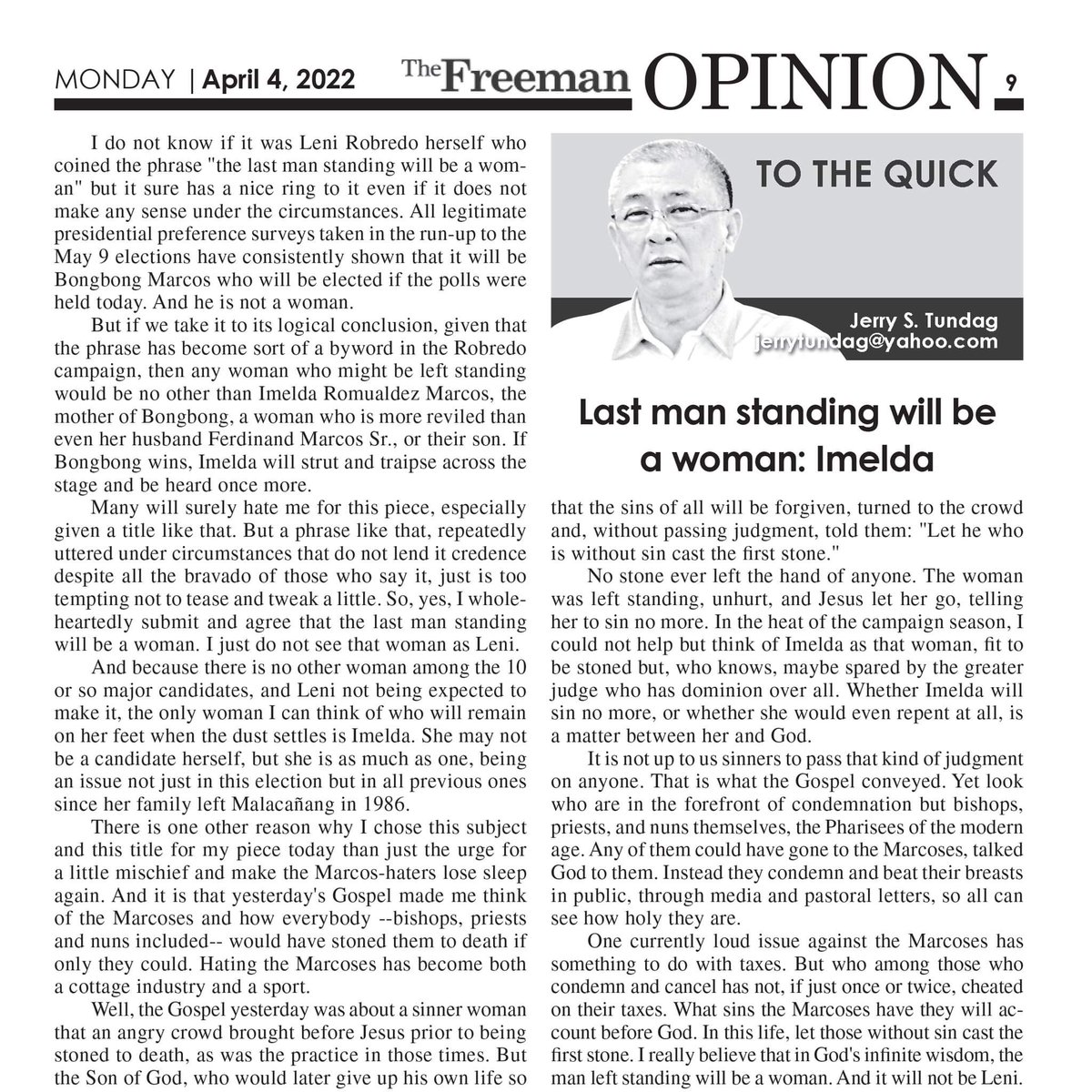 MONDAY | April 4, 2022 The Freeman OPINION 9

TO THE QUICK

Jerry S. Tundag
jerrytundag@yahoo.com

Last man standing will be a woman: Imelda

I do not know if it was Leni Robredo herself who coined the phrase "the last man standing will be a woman" but it sure has a nice ring to it even if it does not make any sense under the circumstances. All legitimate presidential preference surveys taken in the run-up to the May 9 elections have consistently shown that it will be Bongbong Marcos who will be elected if the polls were held today. And he is not a woman.

But if we take it to its logical conclusion, given that the phrase has become sort of a byword in the Robredo campaign, then any woman who might be left standing would be no other than Imelda Romualdez Marcos, the mother of Bongbong, a woman who is more reviled than even her husband Ferdinand Marcos Sr., or their son. If Bongbong wins, Imelda will strut and traipse across the stage and be heard once more.

Many will surely hate me for this piece, especially given a title like that. But a phrase like that, repeatedly uttered under circumstances that do not lend it credence despite all the bravado of those who say it, just is too tempting not to tease and tweak a little. So, yes, I wholeheartedly submit and agree that the last man standing will be a woman. I just do not see that woman as Leni.

And because there is no other woman among the 10 or so major candidates, and Leni not being expected to make it, the only woman I can think of who will remain on her feet when the dust settles is Imelda. She may not be a candidate herself, but she is as much as one, being an issue not just in this election but in all previous ones since her family left Malacañang in 1986.

There is one other reason why I chose this subject and this title for my piece today than just the urge for a little mischief and make the Marcos-haters lose sleep again. And it is that yesterday's Gospel made me think of the Marcoses and how everybody --bishops, priests and nuns included-- would have stoned them to death if only they could. Hating the Marcoses has become both a cottage industry and a sport.

Well, the Gospel yesterday was about a sinner woman that an angry crowd brought before Jesus prior to being stoned to death, as was the practice in those times. But the Son of God, who would later give up his own life so that the sins of all will be forgiven, turned to the crowd and, without passing judgment, told them: "Let he who is without sin cast the first stone."

No stone ever left the hand of anyone. The woman was left standing, unhurt, and Jesus let her go, telling her to sin no more. In the heat of the campaign season, I could not help but think of Imelda as that woman, fit to be stoned but, who knows, maybe spared by the greater judge who has dominion over all. Whether Imelda will sin no more, or whether she would even repent at all, is a matter between her and God.

It is not up to us sinners to pass that kind of judgment on anyone. That is what the Gospel conveyed. Yet look who are in the forefront of condemnation but bishops, priests, and nuns themselves, the Pharisees of the modern age. Any of them could have gone to the Marcoses, talked God to them. Instead they condemn and beat their breasts in public, through media and pastoral letters, so all can see how holy they are.

One currently loud issue against the Marcoses has something to do with taxes. But who among those who condemn and cancel has not, if just once or twice, cheated on their taxes. What sins the Marcoses have they will account before God. In this life, let those without sin cast the first stone. I really believe that in God's infinite wisdom, the man left standing will be a woman. And it will not be Leni.